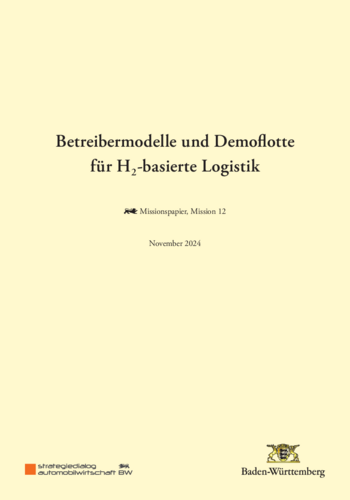 Betreibermodelle und Demoflotte für $H_2$-basierte Logistik

Missionspapier, Mission 12

November 2024

strategiedialog automobilwirtschaft BW

Baden-Württemberg